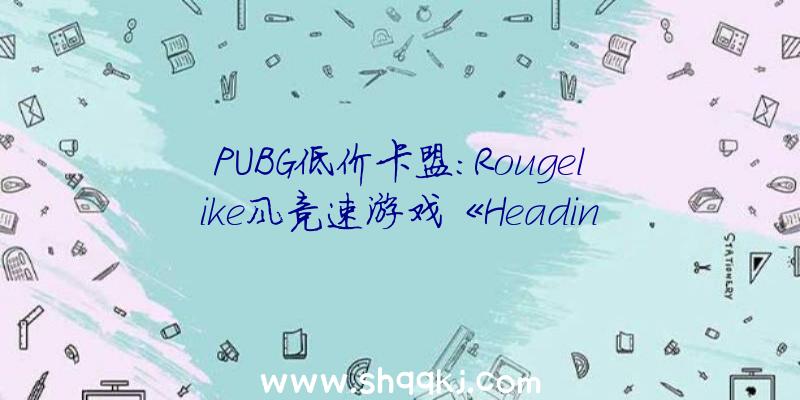 PUBG低价卡盟:Rougelike风竞速游戏《Headin

STATIONERY

www.shqqkj.com